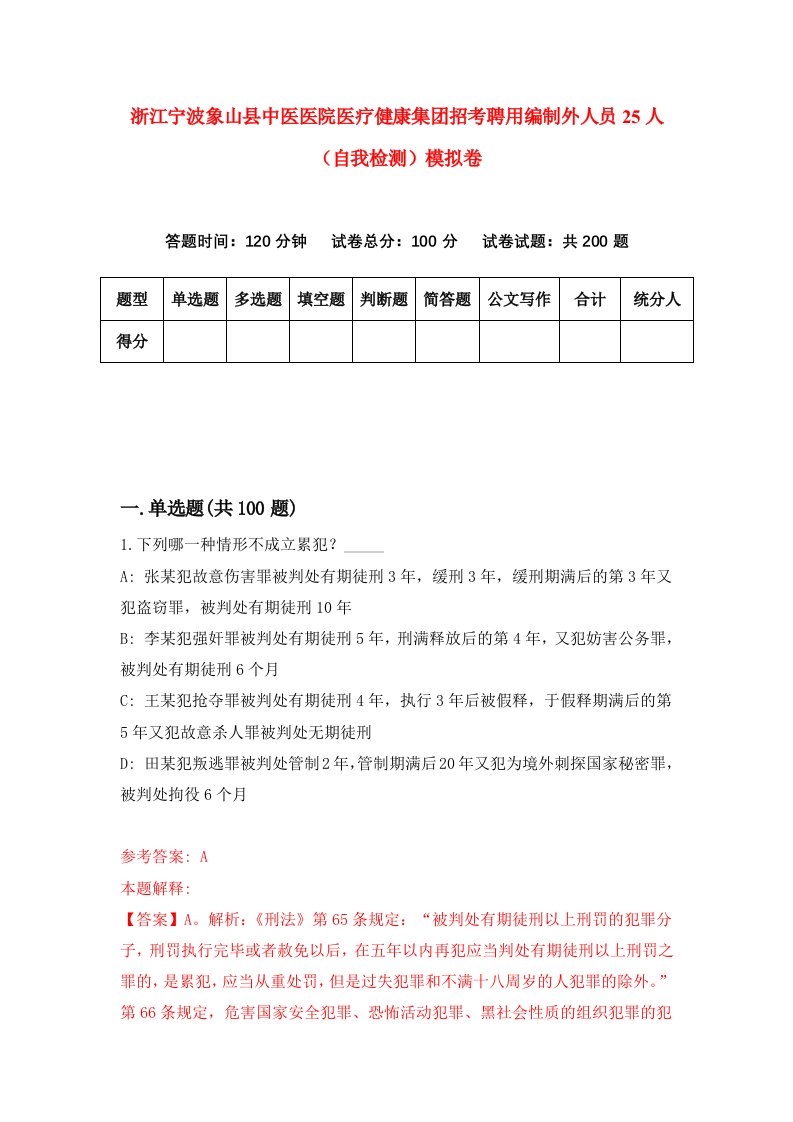 浙江宁波象山县中医医院医疗健康集团招考聘用编制外人员 25 人（自我检测）模拟卷

答题时间：120 分钟　　试卷总分：100 分　　试卷试题：共 200 题

| 题型 | 单选题 | 多选题 | 填空题 | 判断题 | 简答题 | 公文写作 | 合计 | 统分人 |
|---|---|---|---|---|---|---|---|---|
| 得分 | | | | | | | | |

一.单选题(共 100 题)

1.下列哪一种情形不成立累犯？_____

A: 张某犯故意伤害罪被判处有期徒刑 3 年，缓刑 3 年，缓刑期满后的第 3 年又犯盗窃罪，被判处有期徒刑 10 年

B: 李某犯强奸罪被判处有期徒刑 5 年，刑满释放后的第 4 年，又犯妨害公务罪，被判处有期徒刑 6 个月

C: 王某犯抢夺罪被判处有期徒刑 4 年，执行 3 年后被假释，于假释期满后的第 5 年又犯故意杀人罪被判处无期徒刑

D: 田某犯叛逃罪被判处管制 2 年，管制期满后 20 年又犯为境外刺探国家秘密罪，被判处拘役 6 个月

参考答案: A

本题解释:

【答案】A。解析：《刑法》第 65 条规定：“被判处有期徒刑以上刑罚的犯罪分子，刑罚执行完毕或者赦免以后，在五年以内再犯应当判处有期徒刑以上刑罚之罪的，是累犯，应当从重处罚，但是过失犯罪和不满十八周岁的人犯罪的除外。”第 66 条规定，危害国家安全犯罪、恐怖活动犯罪、黑社会性质的组织犯罪的犯